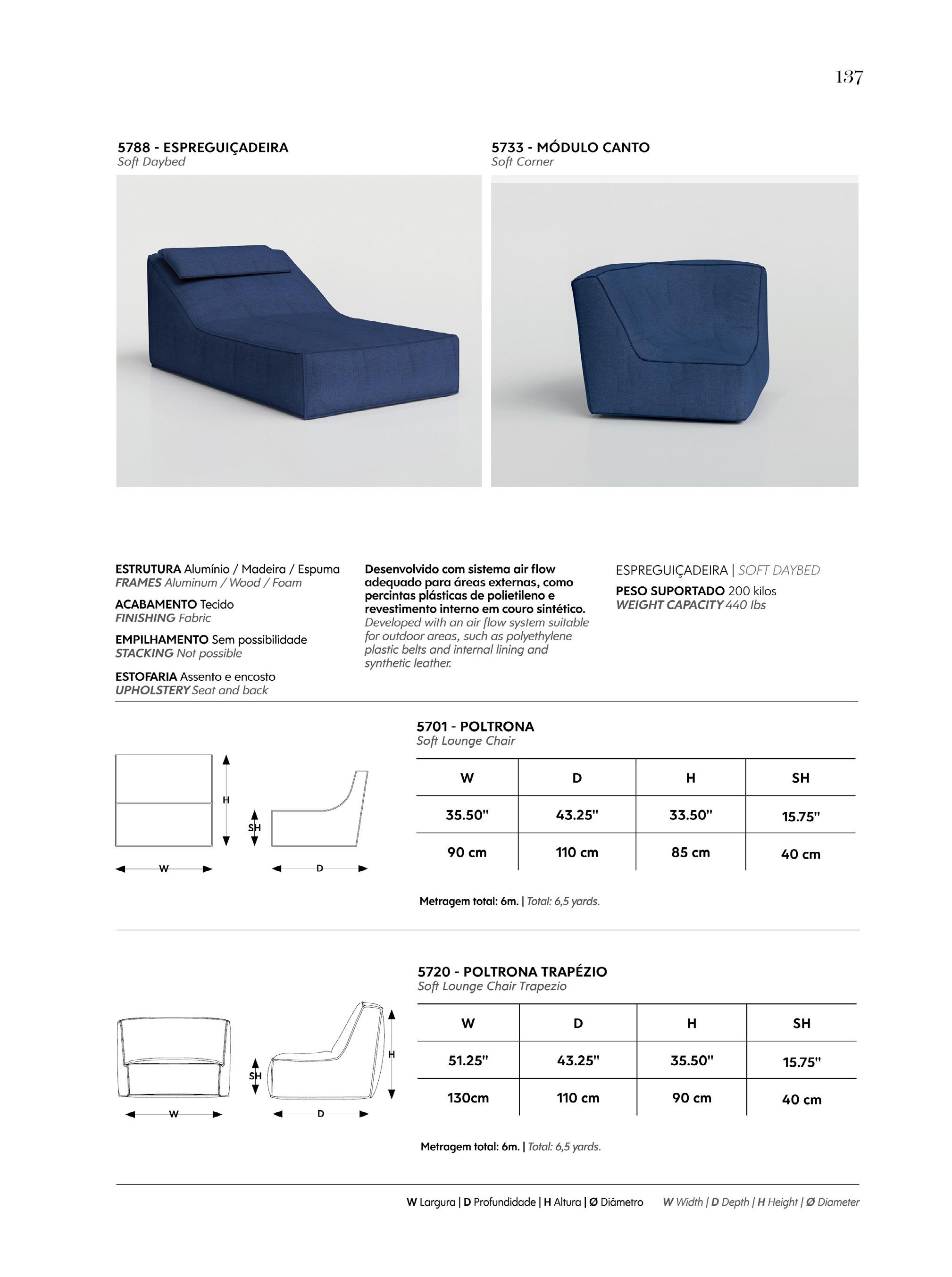 137

5788 - ESPREGUIÇADEIRA
Soft Daybed

5733 - MÓDULO CANTO
Soft Corner

ESTRUTURA Alumínio / Madeira / Espuma
FRAMES Aluminum / Wood / Foam

ACABAMENTO Tecido
FINISHING Fabric

EMPILHAMENTO Sem possibilidade
STACKING Not possible

ESTOFARIA Assento e encosto
UPHOLSTERY Seat and back

Desenvolvido com sistema air flow adequado para áreas externas, como percintas plásticas de polietileno e revestimento interno em couro sintético.
Developed with an air flow system suitable for outdoor areas, such as polyethylene plastic belts and internal lining and synthetic leather.

ESPREGUIÇADEIRA | SOFT DAYBED
PESO SUPORTADO 200 kilos
WEIGHT CAPACITY 440 lbs

H
SH
W
D

5701 - POLTRONA
Soft Lounge Chair

| W | D | H | SH |
|---|---|---|---|
| 35.50" | 43.25" | 33.50" | 15.75" |
| 90 cm | 110 cm | 85 cm | 40 cm |

Metragem total: 6m. | Total: 6,5 yards.

SH
H
W
D

5720 - POLTRONA TRAPÉZIO
Soft Lounge Chair Trapezio

| W | D | H | SH |
|---|---|---|---|
| 51.25" | 43.25" | 35.50" | 15.75" |
| 130cm | 110 cm | 90 cm | 40 cm |

Metragem total: 6m. | Total: 6,5 yards.

W Largura | D Profundidade | H Altura | Ø Diâmetro W Width | D Depth | H Height | Ø Diameter